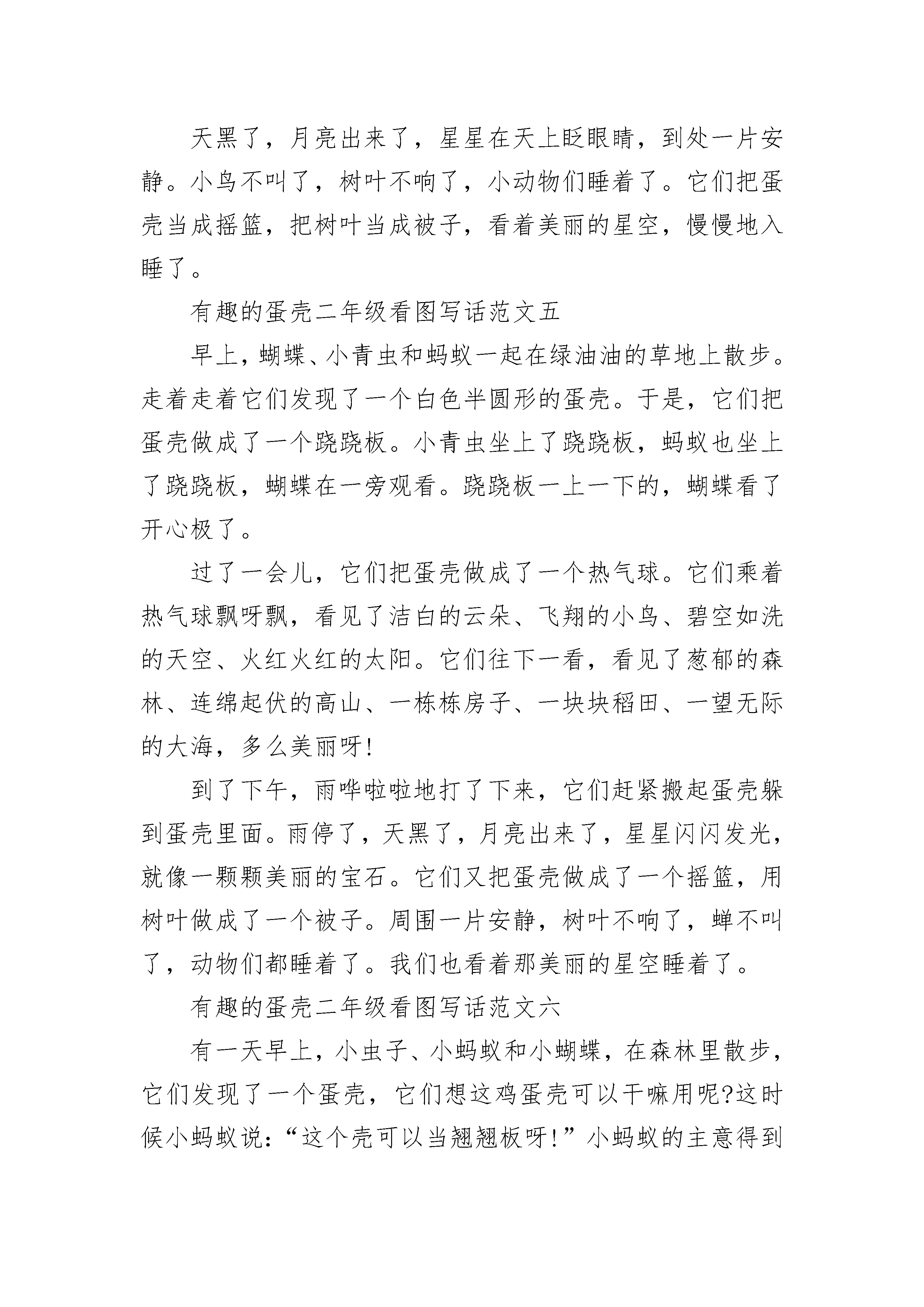 天黑了，月亮出来了，星星在天上眨眼睛，到处一片安静。小鸟不叫了，树叶不响了，小动物们睡着了。它们把蛋壳当成摇篮，把树叶当成被子，看着美丽的星空，慢慢地入睡了。

有趣的蛋壳二年级看图写话范文五

早上，蝴蝶、小青虫和蚂蚁一起在绿油油的草地上散步。走着走着它们发现了一个白色半圆形的蛋壳。于是，它们把蛋壳做成了一个跷跷板。小青虫坐上了跷跷板，蚂蚁也坐上了跷跷板，蝴蝶在一旁观看。跷跷板一上一下的，蝴蝶看了开心极了。

过了一会儿，它们把蛋壳做成了一个热气球。它们乘着热气球飘呀飘，看见了洁白的云朵、飞翔的小鸟、碧空如洗的天空、火红火红的太阳。它们往下一看，看见了葱郁的森林、连绵起伏的高山、一栋栋房子、一块块稻田、一望无际的大海，多么美丽呀!

到了下午，雨哗啦啦地打了下来，它们赶紧搬起蛋壳躲到蛋壳里面。雨停了，天黑了，月亮出来了，星星闪闪发光，就像一颗颗美丽的宝石。它们又把蛋壳做成了一个摇篮，用树叶做成了一个被子。周围一片安静，树叶不响了，蝉不叫了，动物们都睡着了。我们也看着那美丽的星空睡着了。

有趣的蛋壳二年级看图写话范文六

有一天早上，小虫子、小蚂蚁和小蝴蝶，在森林里散步，它们发现了一个蛋壳，它们想这鸡蛋壳可以干嘛用呢?这时候小蚂蚁说:“这个壳可以当翘翘板呀!”小蚂蚁的主意得到